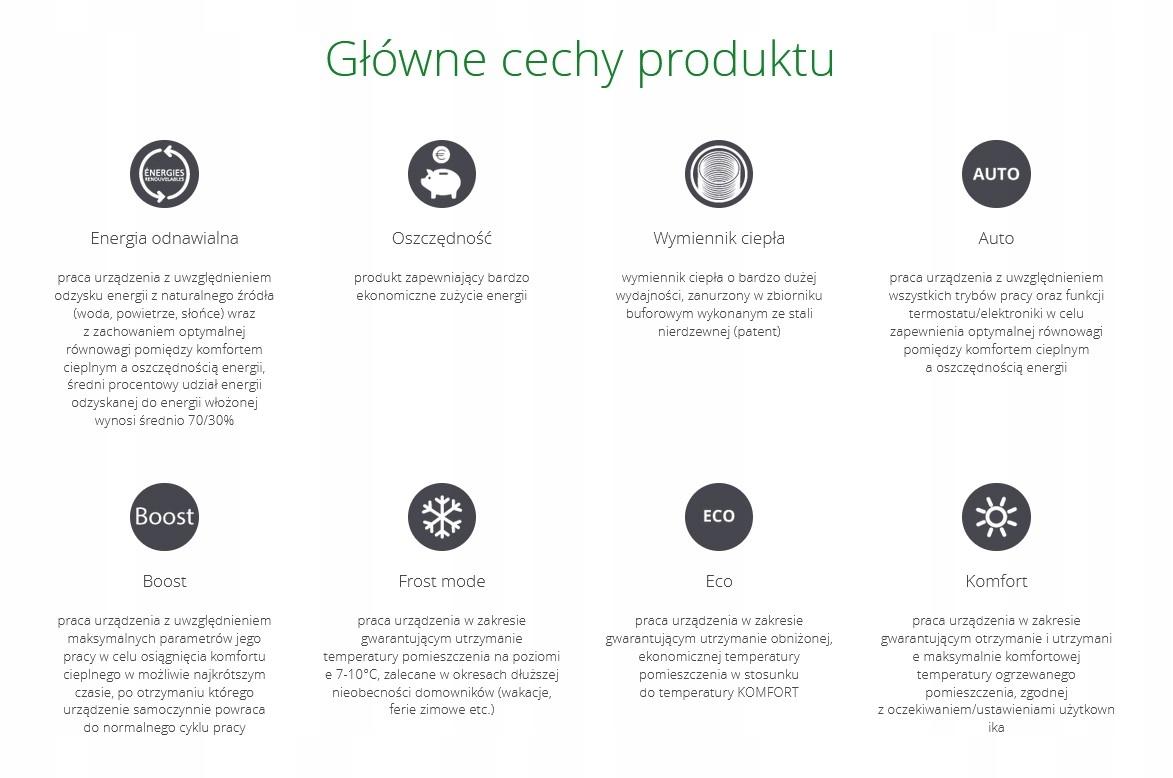 Główne cechy produktu

ÉNERGIES RENOUVELABLES

Energia odnawialna

praca urządzenia z uwzględnieniem odzysku energii z naturalnego źródła (woda, powietrze, słońce) wraz z zachowaniem optymalnej równowagi pomiędzy komfortem cieplnym a oszczędnością energii, średni procentowy udział energii odzyskanej do energii włożonej wynosi średnio 70/30%

€

Oszczędność

produkt zapewniający bardzo ekonomiczne zużycie energii

Wymiennik ciepła

wymiennik ciepła o bardzo dużej wydajności, zanurzony w zbiorniku buforowym wykonanym ze stali nierdzewnej (patent)

AUTO

Auto

praca urządzenia z uwzględnieniem wszystkich trybów pracy oraz funkcji termostatu/elektroniki w celu zapewnienia optymalnej równowagi pomiędzy komfortem cieplnym a oszczędnością energii

Boost

Boost

praca urządzenia z uwzględnieniem maksymalnych parametrów jego pracy w celu osiągnięcia komfortu cieplnego w możliwie najkrótszym czasie, po otrzymaniu którego urządzenie samoczynnie powraca do normalnego cyklu pracy

Frost mode

praca urządzenia w zakresie gwarantującym utrzymanie temperatury pomieszczenia na poziomie 7-10°C, zalecane w okresach dłuższej nieobecności domowników (wakacje, ferie zimowe etc.)

ECO

Eco

praca urządzenia w zakresie gwarantującym utrzymanie obniżonej, ekonomicznej temperatury pomieszczenia w stosunku do temperatury KOMFORT

Komfort

praca urządzenia w zakresie gwarantującym otrzymanie i utrzymanie maksymalnie komfortowej temperatury ogrzewanego pomieszczenia, zgodnej z oczekiwaniem/ustawieniami użytkownika